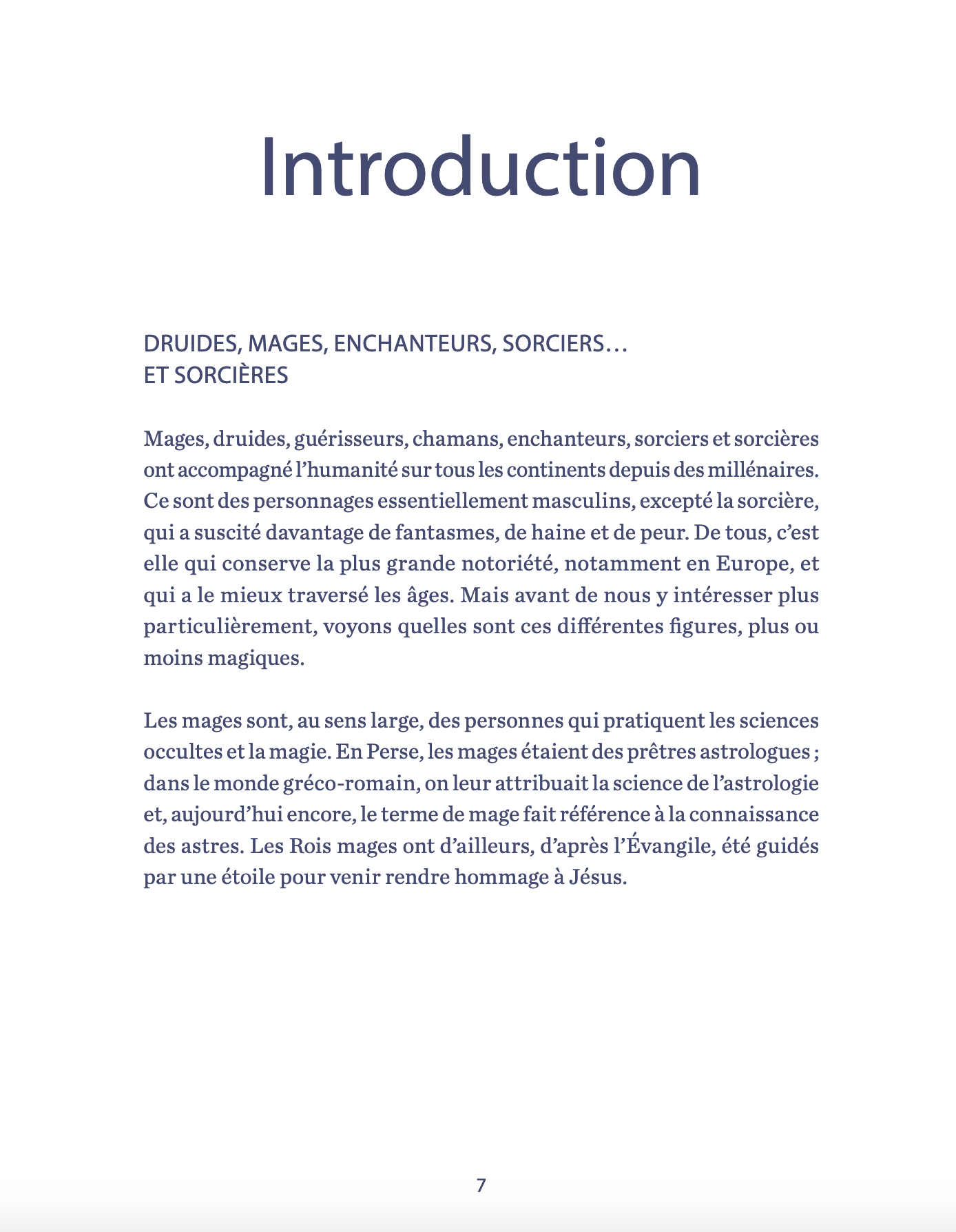 Introduction

DRUIDES, MAGES, ENCHANTEURS, SORCIERS… ET SORCIÈRES

Mages, druides, guérisseurs, chamans, enchanteurs, sorciers et sorcières ont accompagné l’humanité sur tous les continents depuis des millénaires. Ce sont des personnages essentiellement masculins, excepté la sorcière, qui a suscité davantage de fantasmes, de haine et de peur. De tous, c’est elle qui conserve la plus grande notoriété, notamment en Europe, et qui a le mieux traversé les âges. Mais avant de nous y intéresser plus particulièrement, voyons quelles sont ces différentes figures, plus ou moins magiques.

Les mages sont, au sens large, des personnes qui pratiquent les sciences occultes et la magie. En Perse, les mages étaient des prêtres astrologues ; dans le monde gréco-romain, on leur attribuait la science de l’astrologie et, aujourd’hui encore, le terme de mage fait référence à la connaissance des astres. Les Rois mages ont d’ailleurs, d’après l’Évangile, été guidés par une étoile pour venir rendre hommage à Jésus.

7